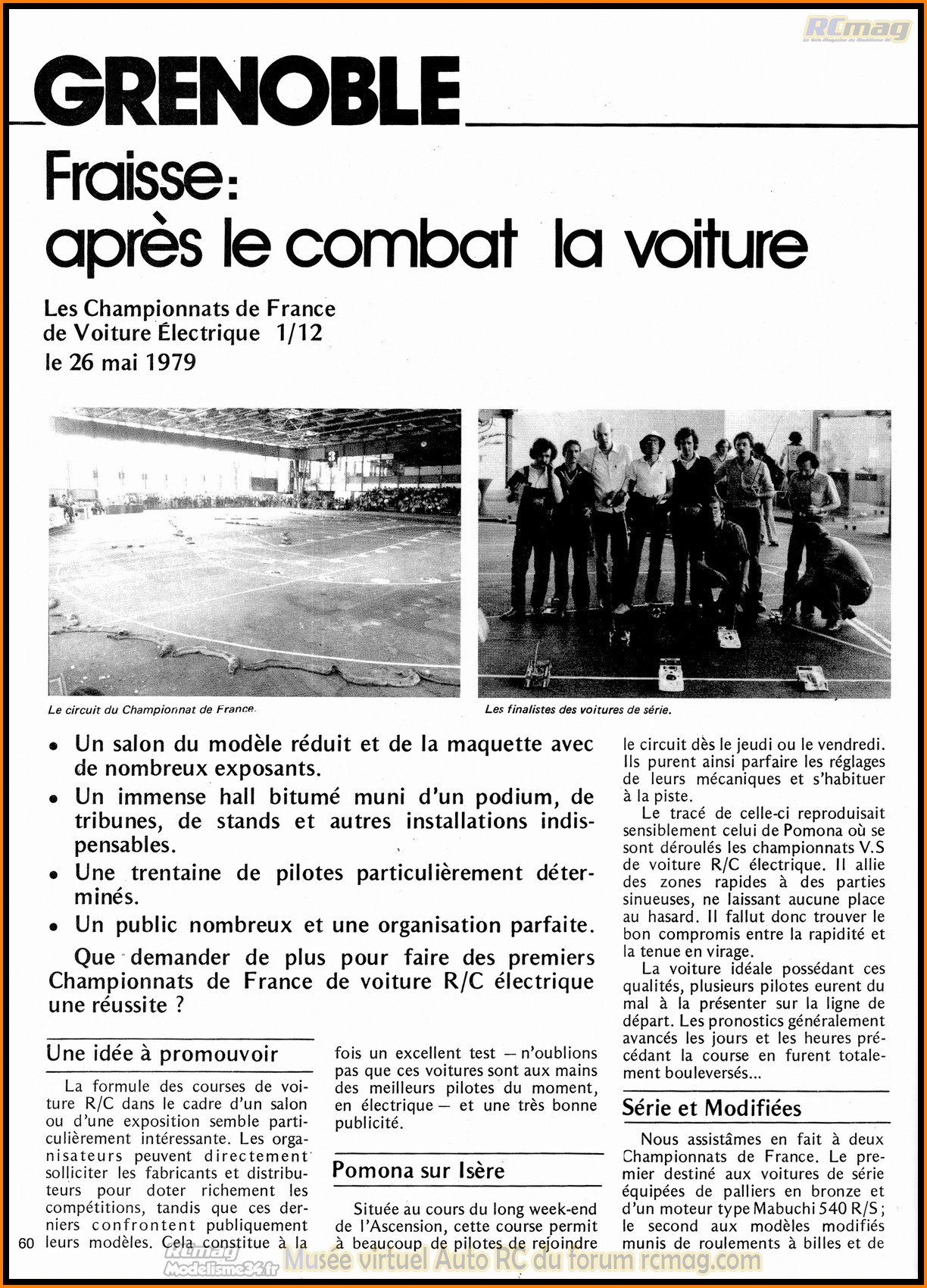 RCmag

GRENOBLE

Fraisse: après le combat la voiture

Les Championnats de France de Voiture Électrique 1/12 le 26 mai 1979

Le circuit du Championnat de France.

Les finalistes des voitures de série.

• Un salon du modèle réduit et de la maquette avec de nombreux exposants.
• Un immense hall bitumé muni d'un podium, de tribunes, de stands et autres installations indispensables.
• Une trentaine de pilotes particulièrement déterminés.
• Un public nombreux et une organisation parfaite.

Que demander de plus pour faire des premiers Championnats de France de voiture R/C électrique une réussite ?

Une idée à promouvoir

La formule des courses de voiture R/C dans le cadre d'un salon ou d'une exposition semble particulièrement intéressante. Les organisateurs peuvent directement solliciter les fabricants et distributeurs pour doter richement les compétitions, tandis que ces derniers confrontent publiquement leurs modèles. Cela constitue à la fois un excellent test — n'oublions pas que ces voitures sont aux mains des meilleurs pilotes du moment, en électrique — et une très bonne publicité.

Pomona sur Isère

Située au cours du long week-end de l'Ascension, cette course permit à beaucoup de pilotes de rejoindre le circuit dès le jeudi ou le vendredi. Ils purent ainsi parfaire les réglages de leurs mécaniques et s'habituer à la piste.

Le tracé de celle-ci reproduisait sensiblement celui de Pomona où se sont déroulés les championnats V.S de voiture R/C électrique. Il allie des zones rapides à des parties sinueuses, ne laissant aucune place au hasard. Il fallut donc trouver le bon compromis entre la rapidité et la tenue en virage.

La voiture idéale possédant ces qualités, plusieurs pilotes eurent du mal à la présenter sur la ligne de départ. Les pronostics généralement avancés les jours et les heures précédant la course en furent totalement bouleversés...

Série et Modifiées

Nous assistâmes en fait à deux Championnats de France. Le premier destiné aux voitures de série équipées de palliers en bronze et d'un moteur type Mabuchi 540 R/S ; le second aux modèles modifiés munis de roulements à billes et de

60

RCmag Modelisme34.fr Musée virtuel Auto RC du forum rcmag.com